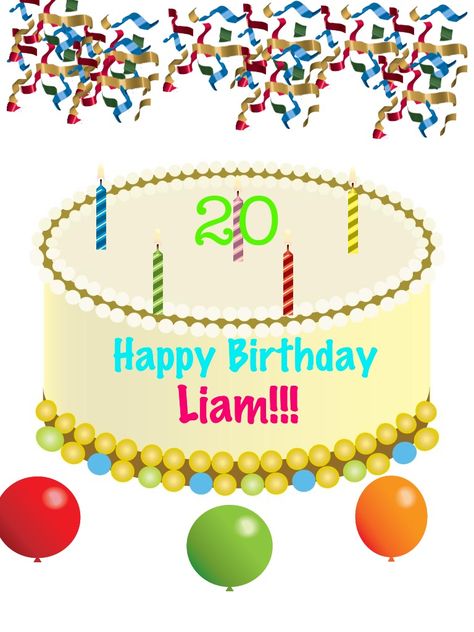 20

Happy Birthday
Liam!!!